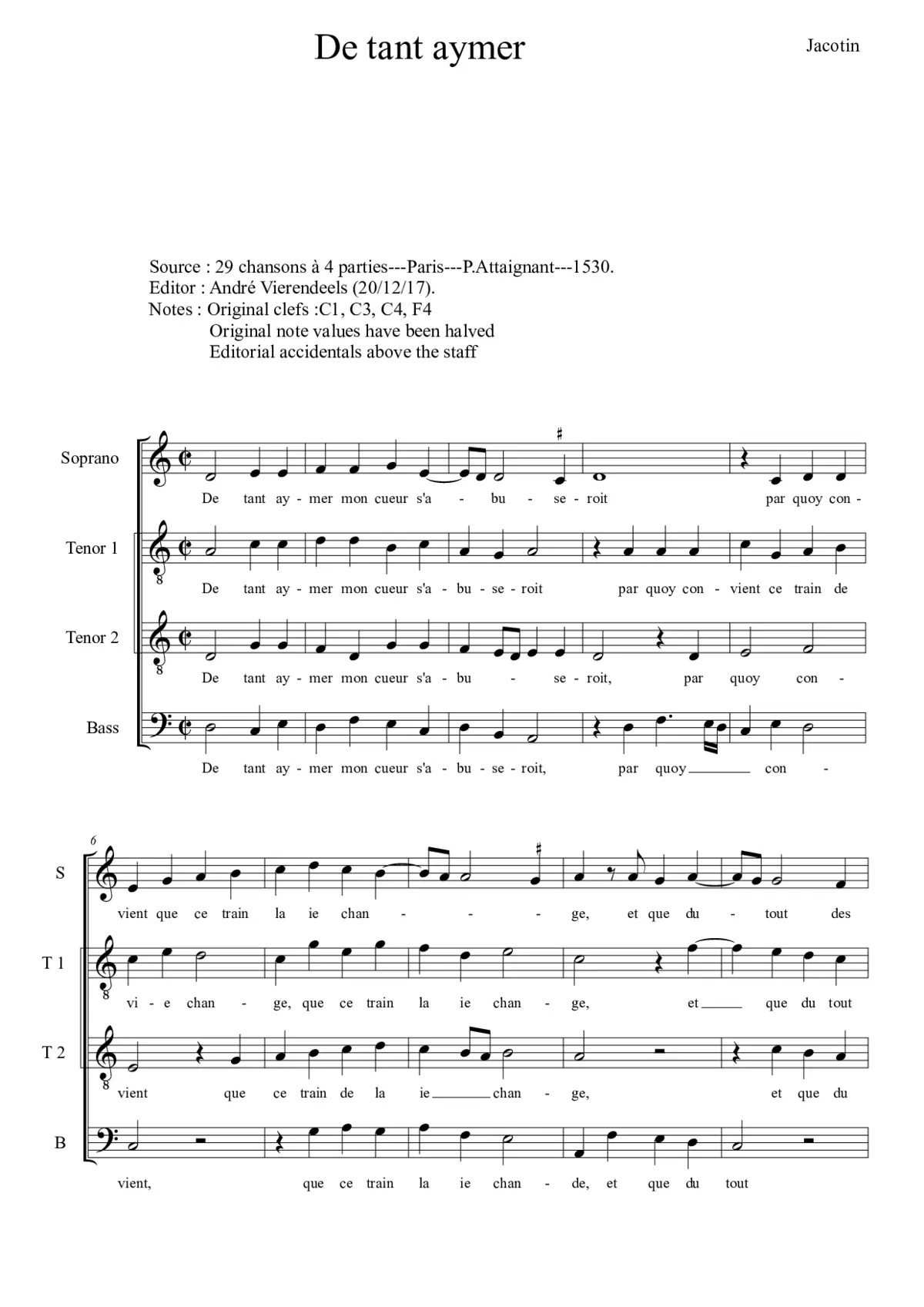 De tant aymer

Jacotin

Source : 29 chansons à 4 parties---Paris---P.Attaignant---1530.
Editor : André Vierendeels (20/12/17).
Notes : Original clefs :C1, C3, C4, F4
Original note values have been halved
Editorial accidentals above the staff

Soprano
De tant ay - mer mon cueur s'a - bu - se - roit par quoy con -

Tenor 1
De tant ay - mer mon cueur s'a - bu - se - roit par quoy con - vient ce train de

Tenor 2
De tant ay - mer mon cueur s'a - bu - se - roit, par quoy con -

Bass
De tant ay - mer mon cueur s'a - bu - se - roit, par quoy con -

6
S
vient que ce train la ie chan - - - ge, et que du - tout des

T 1
vi - e chan - ge, que ce train la ie chan - ge, et que du tout

T 2
vient que ce train de la ie chan - ge, et que du

B
vient, que ce train la ie chan - de, et que du tout